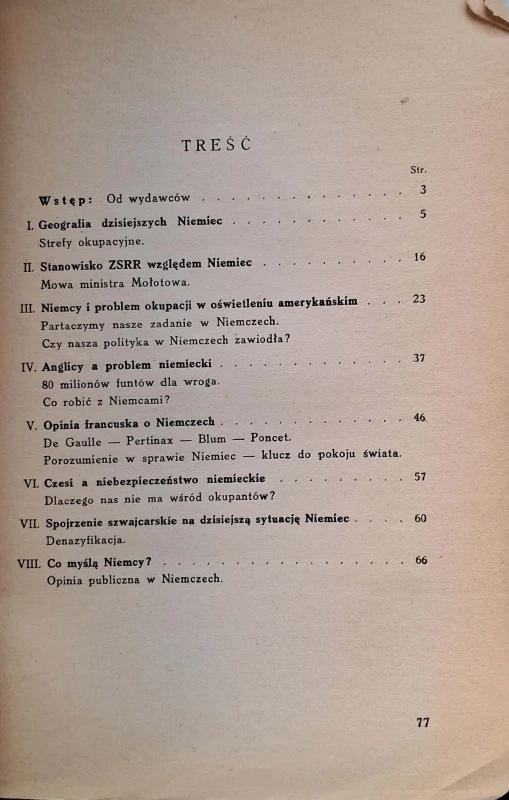 TREŚĆ

Str.

Wstęp: Od wydawców 3

I. Geografia dzisiejszych Niemiec 5
Strefy okupacyjne.

II. Stanowisko ZSRR względem Niemiec 16
Mowa ministra Mołotowa.

III. Niemcy i problem okupacji w oświetleniu amerykańskim 23
Partaczymy nasze zadanie w Niemczech.
Czy nasza polityka w Niemczech zawiodła?

IV. Anglicy a problem niemiecki 37
80 milionów funtów dla wroga.
Co robić z Niemcami?

V. Opinia francuska o Niemczech 46
De Gaulle — Pertinax — Blum — Poncet.
Porozumienie w sprawie Niemiec — klucz do pokoju świata.

VI. Czesi a niebezpieczeństwo niemieckie 57
Dlaczego nas nie ma wśród okupantów?

VII. Spojrzenie szwajcarskie na dzisiejszą sytuację Niemiec 60
Denazyfikacja.

VIII. Co myślą Niemcy? 66
Opinia publiczna w Niemczech.

77